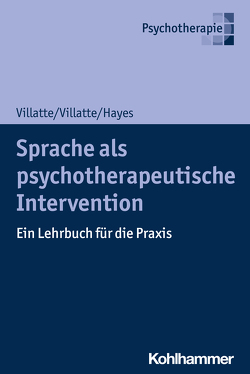 Psychotherapie

Villatte/Villatte/Hayes

Sprache als psychotherapeutische Intervention

Ein Lehrbuch für die Praxis

Kohlhammer